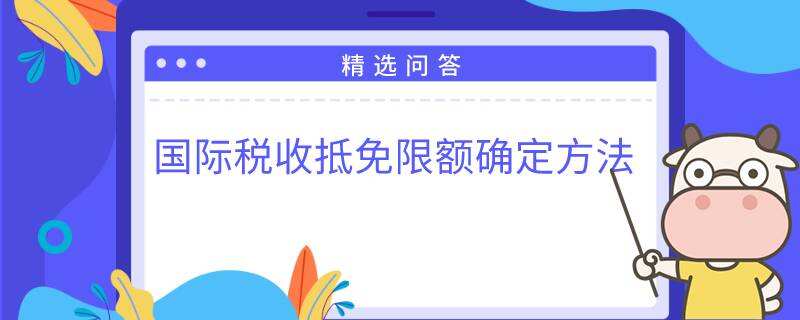 精选问答

国际税收抵免限额确定方法